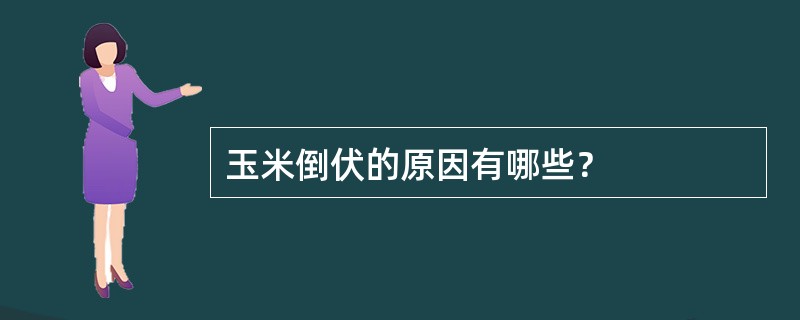 玉米倒伏的原因有哪些?